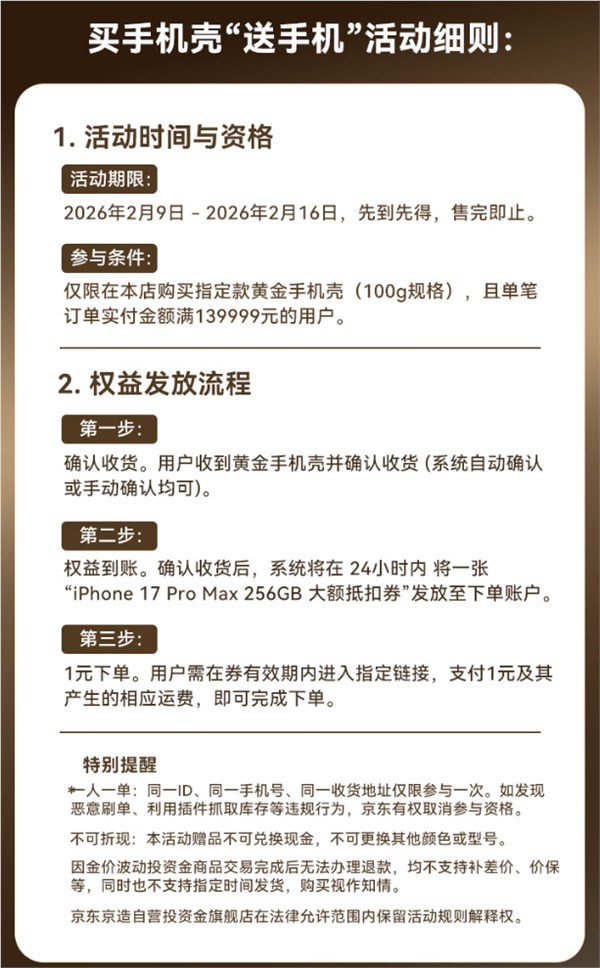 买手机壳“送手机”活动细则：

1. 活动时间与资格

活动期限：
2026年2月9日 - 2026年2月16日，先到先得，售完即止。

参与条件：
仅限在本店购买指定款黄金手机壳（100g规格），且单笔订单实付金额满139999元的用户。

2. 权益发放流程

第一步：
确认收货。用户收到黄金手机壳并确认收货（系统自动确认或手动确认均可）。

第二步：
权益到账。确认收货后，系统将在 24小时内 将一张“iPhone 17 Pro Max 256GB 大额抵扣券”发放至下单账户。

第三步：
1元下单。用户需在券有效期内进入指定链接，支付1元及其产生的相应运费，即可完成下单。

特别提醒

*一人一单：同一ID、同一手机号、同一收货地址仅限参与一次。如发现恶意刷单、利用插件抓取库存等违规行为，京东有权取消参与资格。

不可折现：本活动赠品不可兑换现金，不可更换其他颜色或型号。

因金价波动投资金商品交易完成后无法办理退款，均不支持补差价、价保等，同时也不支持指定时间发货，购买视作知情。

京东京造自营投资金旗舰店在法律允许范围内保留活动规则解释权。